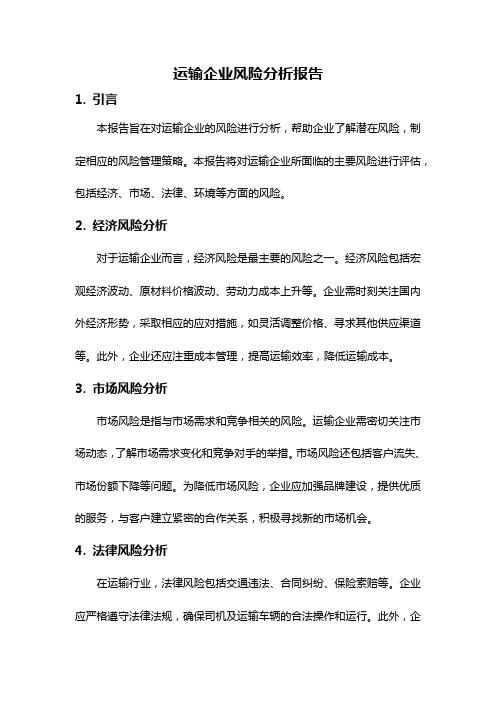 运输企业风险分析报告

1. 引言

本报告旨在对运输企业的风险进行分析，帮助企业了解潜在风险，制定相应的风险管理策略。本报告将对运输企业所面临的主要风险进行评估，包括经济、市场、法律、环境等方面的风险。

2. 经济风险分析

对于运输企业而言，经济风险是最主要的风险之一。经济风险包括宏观经济波动、原材料价格波动、劳动力成本上升等。企业需时刻关注国内外经济形势，采取相应的应对措施，如灵活调整价格、寻求其他供应渠道等。此外，企业还应注重成本管理，提高运输效率，降低运输成本。

3. 市场风险分析

市场风险是指与市场需求和竞争相关的风险。运输企业需密切关注市场动态，了解市场需求变化和竞争对手的举措。市场风险还包括客户流失、市场份额下降等问题。为降低市场风险，企业应加强品牌建设，提供优质的服务，与客户建立紧密的合作关系，积极寻找新的市场机会。

4. 法律风险分析

在运输行业，法律风险包括交通违法、合同纠纷、保险索赔等。企业应严格遵守法律法规，确保司机及运输车辆的合法操作和运行。此外，企